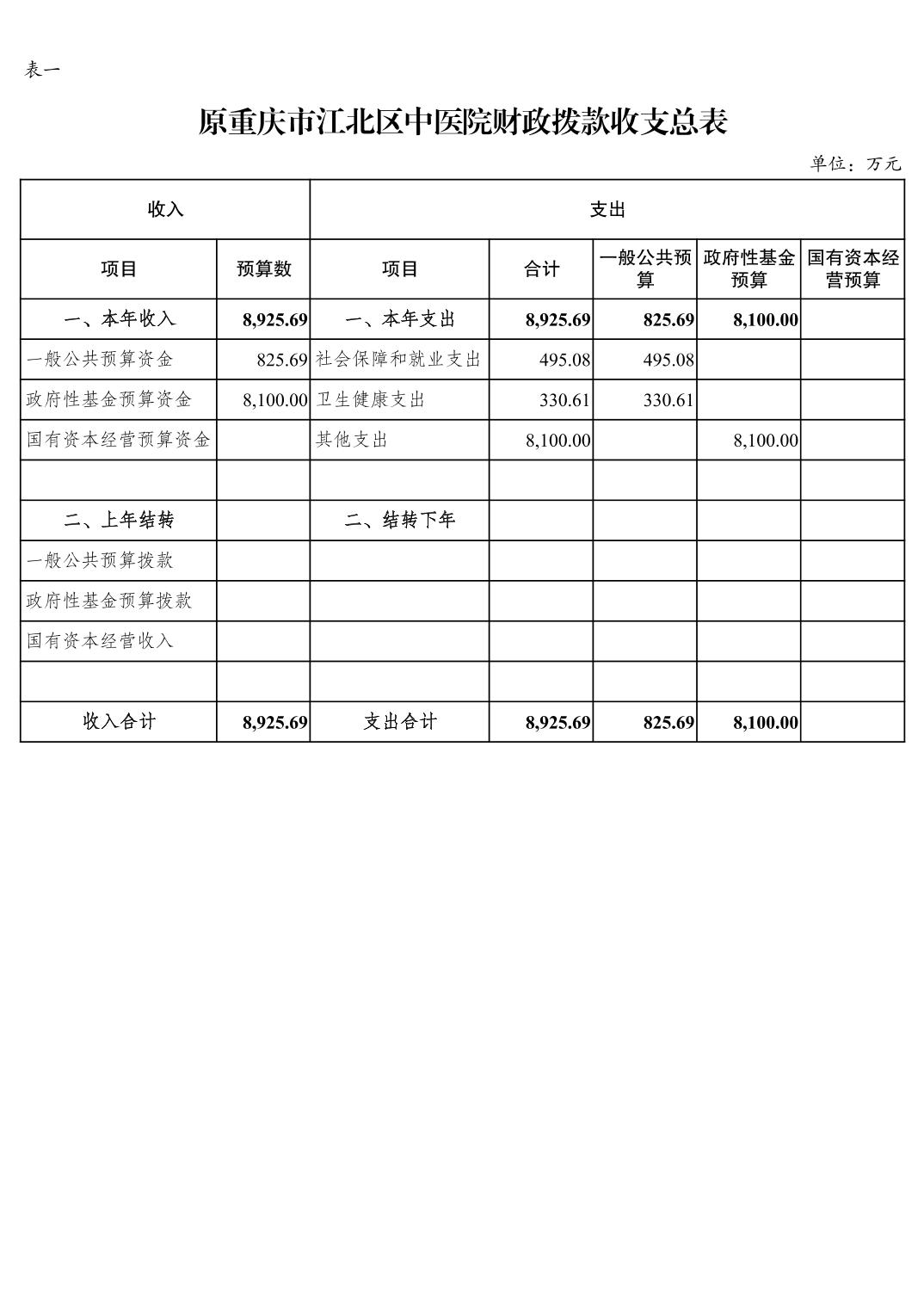 表一

原重庆市江北区中医院财政拨款收支总表

单位：万元

| 收入 | | 支出 | | | | |
|---|---|---|---|---|---|---|
| 项目 | 预算数 | 项目 | 合计 | 一般公共预算 | 政府性基金预算 | 国有资本经营预算 |
| 一、本年收入 | 8,925.69 | 一、本年支出 | 8,925.69 | 825.69 | 8,100.00 | |
| 一般公共预算资金 | 825.69 | 社会保障和就业支出 | 495.08 | 495.08 | | |
| 政府性基金预算资金 | 8,100.00 | 卫生健康支出 | 330.61 | 330.61 | | |
| 国有资本经营预算资金 | | 其他支出 | 8,100.00 | | 8,100.00 | |
| | | | | | | |
| 二、上年结转 | | 二、结转下年 | | | | |
| 一般公共预算拨款 | | | | | | |
| 政府性基金预算拨款 | | | | | | |
| 国有资本经营收入 | | | | | | |
| | | | | | | |
| 收入合计 | 8,925.69 | 支出合计 | 8,925.69 | 825.69 | 8,100.00 | |